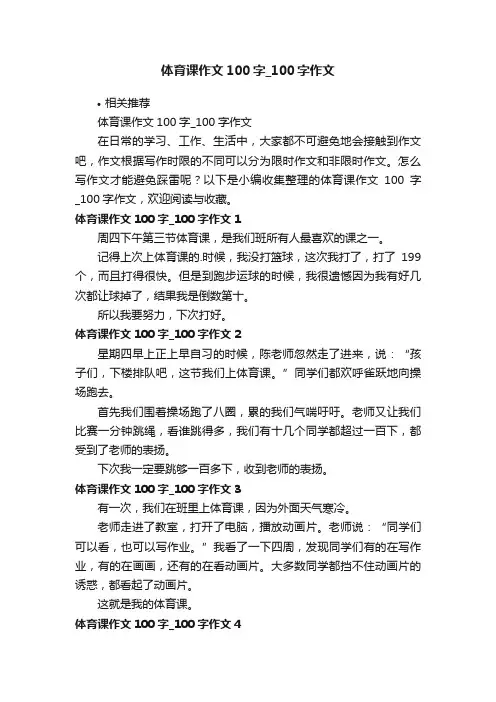 体育课作文 100 字_100 字作文

• 相关推荐

体育课作文 100 字_100 字作文

在日常的学习、工作、生活中，大家都不可避免地会接触到作文吧，作文根据写作时限的不同可以分为限时作文和非限时作文。怎么写作文才能避免踩雷呢？以下是小编收集整理的体育课作文 100 字_100 字作文，欢迎阅读与收藏。

体育课作文 100 字_100 字作文 1

周四下午第三节体育课，是我们班所有人最喜欢的课之一。

记得上次上体育课的.时候，我没打篮球，这次我打了，打了 199 个，而且打得很快。但是到跑步运球的时候，我很遗憾因为我有好几次都让球掉了，结果我是倒数第十。

所以我要努力，下次打好。

体育课作文 100 字_100 字作文 2

星期四早上正上早自习的时候，陈老师忽然走了进来，说：“孩子们，下楼排队吧，这节我们上体育课。”同学们都欢呼雀跃地向操场跑去。

首先我们围着操场跑了八圈，累的我们气喘吁吁。老师又让我们比赛一分钟跳绳，看谁跳得多，我们有十几个同学都超过一百下，都受到了老师的表扬。

下次我一定要跳够一百多下，收到老师的表扬。

体育课作文 100 字_100 字作文 3

有一次，我们在班里上体育课，因为外面天气寒冷。

老师走进了教室，打开了电脑，播放动画片。老师说：“同学们可以看，也可以写作业。”我看了一下四周，发现同学们有的在写作业，有的在画画，还有的在看动画片。大多数同学都挡不住动画片的诱惑，都看起了动画片。

这就是我的体育课。

体育课作文 100 字_100 字作文 4